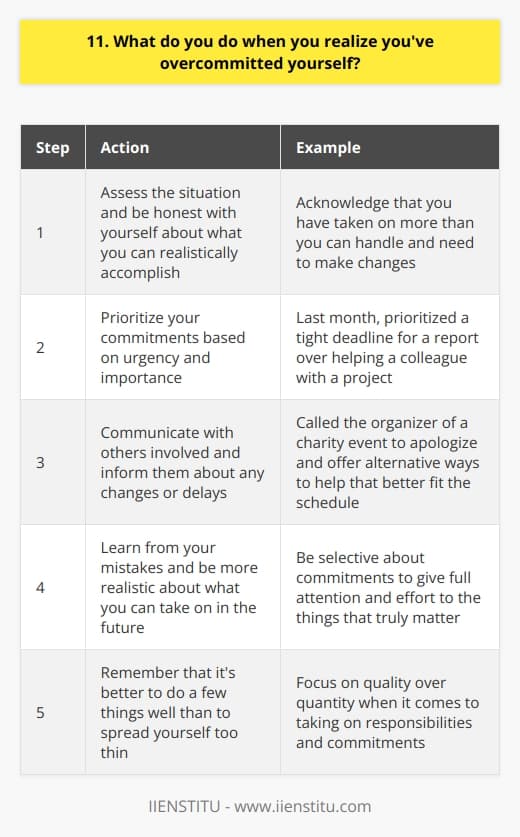 11. What do you do when you realize you've overcommitted yourself?

| Step | Action | Example |
|---|---|---|
| 1 | Assess the situation and be honest with yourself about what you can realistically accomplish | Acknowledge that you have taken on more than you can handle and need to make changes |
| 2 | Prioritize your commitments based on urgency and importance | Last month, prioritized a tight deadline for a report over helping a colleague with a project |
| 3 | Communicate with others involved and inform them about any changes or delays | Called the organizer of a charity event to apologize and offer alternative ways to help that better fit the schedule |
| 4 | Learn from your mistakes and be more realistic about what you can take on in the future | Be selective about commitments to give full attention and effort to the things that truly matter |
| 5 | Remember that it's better to do a few things well than to spread yourself too thin | Focus on quality over quantity when it comes to taking on responsibilities and commitments |

IIENSTITU - www.iienstitu.com